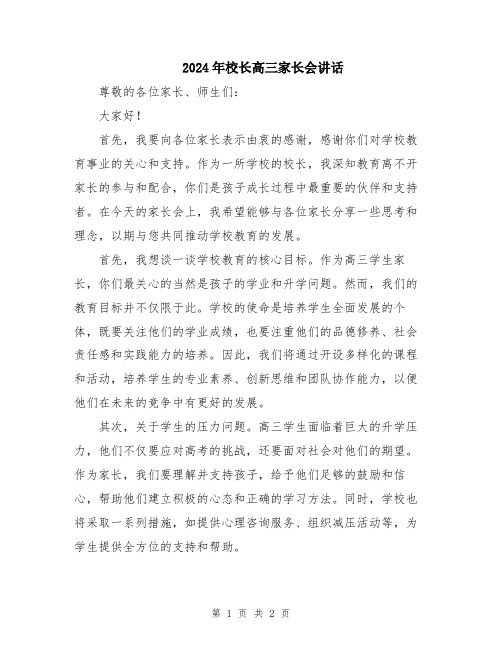 2024年校长高三家长会讲话

尊敬的各位家长、师生们：

大家好！

首先，我要向各位家长表示由衷的感谢，感谢你们对学校教育事业的关心和支持。作为一所学校的校长，我深知教育离不开家长的参与和配合，你们是孩子成长过程中最重要的伙伴和支持者。在今天的家长会上，我希望能够与各位家长分享一些思考和理念，以期与您共同推动学校教育的发展。

首先，我想谈一谈学校教育的核心目标。作为高三学生家长，你们最关心的当然是孩子的学业和升学问题。然而，我们的教育目标并不仅限于此。学校的使命是培养学生全面发展的个体，既要关注他们的学业成绩，也要注重他们的品德修养、社会责任感和实践能力的培养。因此，我们将通过开设多样化的课程和活动，培养学生的专业素养、创新思维和团队协作能力，以便他们在未来的竞争中有更好的发展。

其次，关于学生的压力问题。高三学生面临着巨大的升学压力，他们不仅要应对高考的挑战，还要面对社会对他们的期望。作为家长，我们要理解并支持孩子，给予他们足够的鼓励和信心，帮助他们建立积极的心态和正确的学习方法。同时，学校也将采取一系列措施，如提供心理咨询服务、组织减压活动等，为学生提供全方位的支持和帮助。

第 1 页 共 2 页